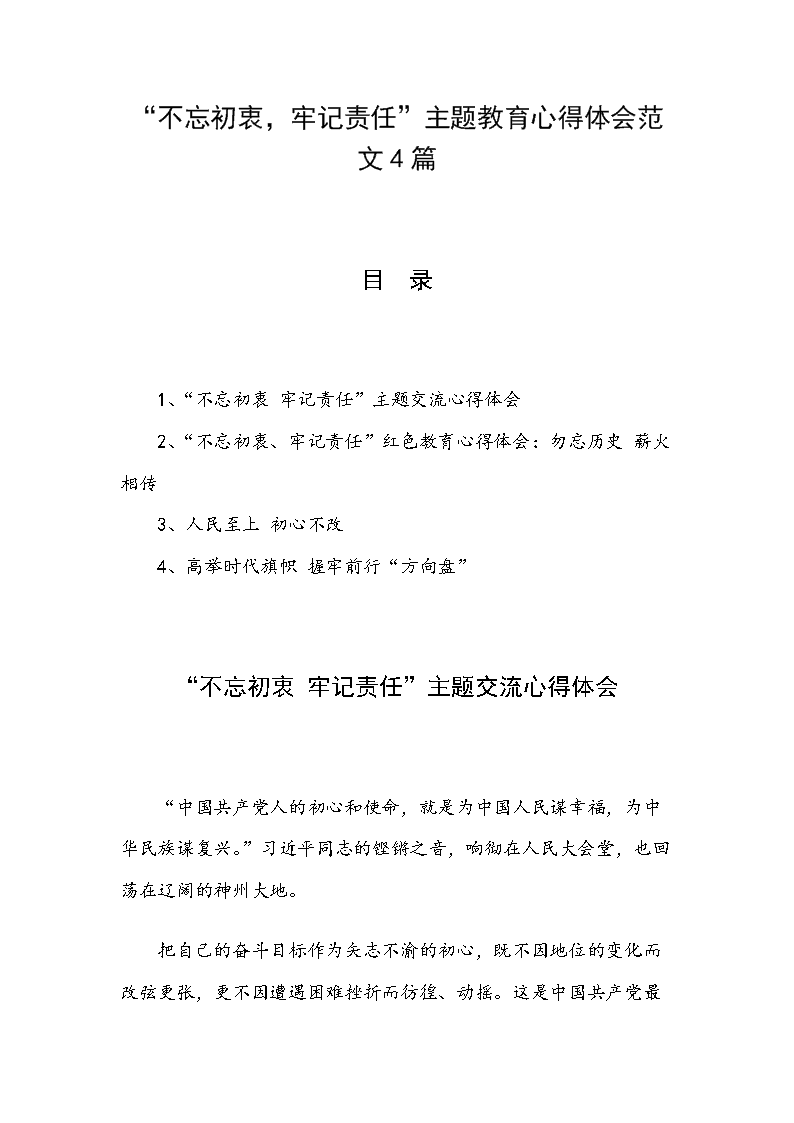 “不忘初衷，牢记责任”主题教育心得体会范文4篇

目　录

1、“不忘初衷 牢记责任”主题交流心得体会

2、“不忘初衷、牢记责任”红色教育心得体会：勿忘历史 薪火相传

3、人民至上 初心不改

4、高举时代旗帜 握牢前行“方向盘”

“不忘初衷 牢记责任”主题交流心得体会

“中国共产党人的初心和使命，就是为中国人民谋幸福，为中华民族谋复兴。”习近平同志的铿锵之音，响彻在人民大会堂，也回荡在辽阔的神州大地。

把自己的奋斗目标作为矢志不渝的初心，既不因地位的变化而改弦更张，更不因遭遇困难挫折而彷徨、动摇。这是中国共产党最